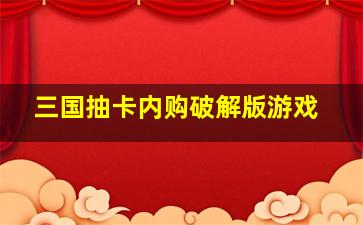 三国抽卡内购破解版游戏